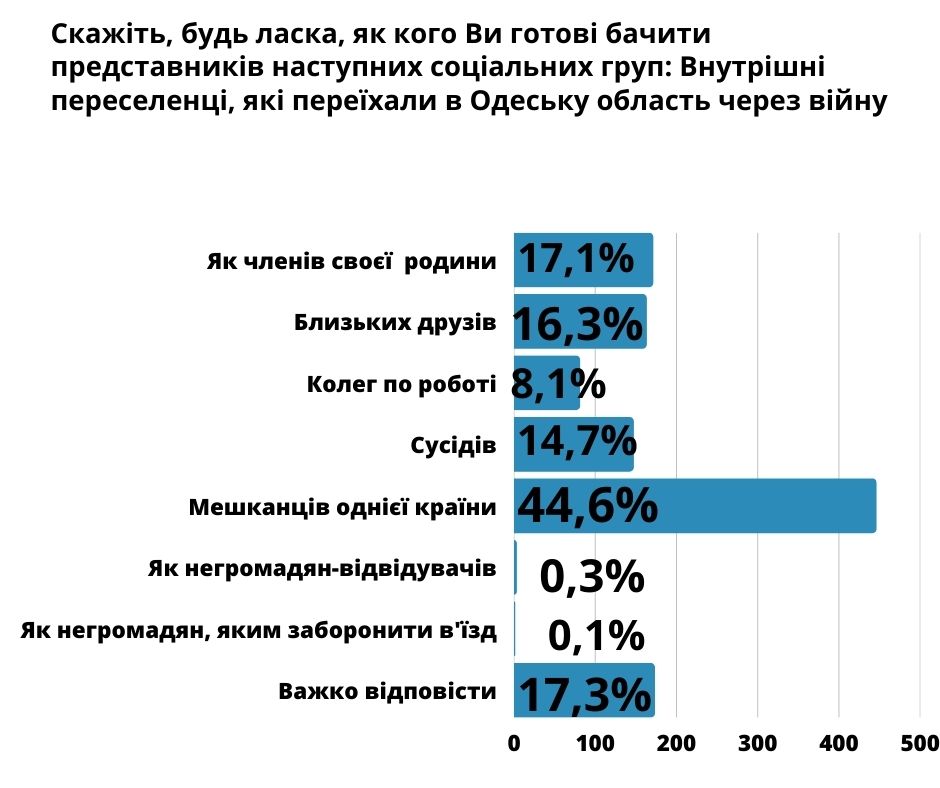 Скажіть, будь ласка, як кого Ви готові бачити представників наступних соціальних груп: Внутрішні переселенці, які переїхали в Одеську область через війну

Як членів своєї родини 17,1%
Близьких друзів 16,3%
Колег по роботі 8,1%
Сусідів 14,7%
Мешканців однієї країни 44,6%
Як негромадян-відвідувачів 0,3%
Як негромадян, яким заборонити в'їзд 0,1%
Важко відповісти 17,3%

0 100 200 300 400 500